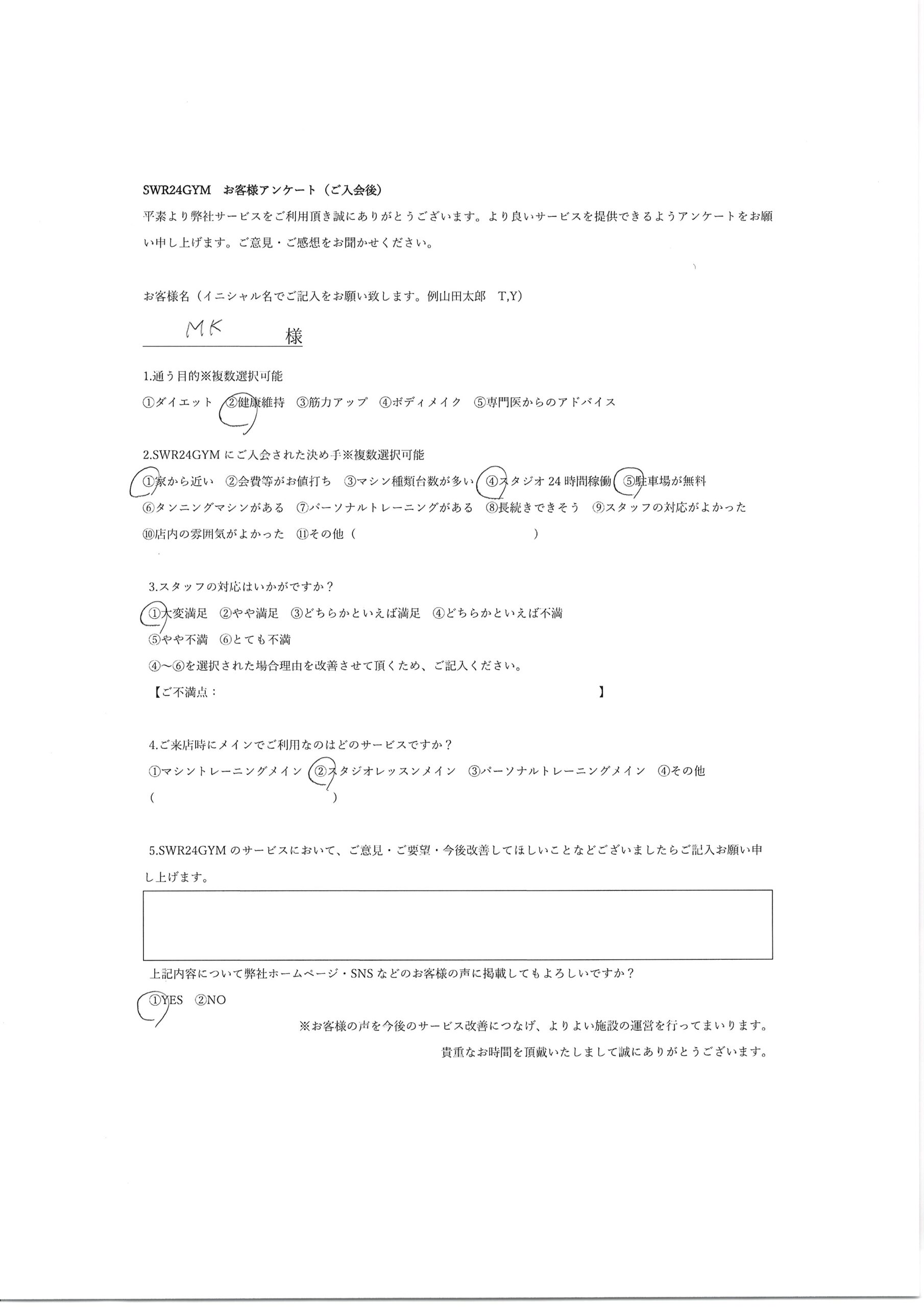 SWR24GYM　お客様アンケート（ご入会後）

平素より弊社サービスをご利用頂き誠にありがとうございます。より良いサービスを提供できるようアンケートをお願い申し上げます。ご意見・ご感想をお聞かせください。

お客様名（イニシャル名でご記入をお願い致します。例山田太郎　T,Y）

MK　様

1.通う目的※複数選択可能

①ダイエット　②健康維持　③筋力アップ　④ボディメイク　⑤専門医からのアドバイス

2.SWR24GYM にご入会された決め手※複数選択可能

①家から近い　②会費等がお値打ち　③マシン種類台数が多い　④スタジオ 24 時間稼働　⑤駐車場が無料

⑥タンニングマシンがある　⑦パーソナルトレーニングがある　⑧長続きできそう　⑨スタッフの対応がよかった

⑩店内の雰囲気がよかった　⑪その他（　　　　　　　　　　　　）

3.スタッフの対応はいかがですか？

①大変満足　②やや満足　③どちらかといえば満足　④どちらかといえば不満

⑤やや不満　⑥とても不満

④～⑥を選択された場合理由を改善させて頂くため、ご記入ください。

【ご不満点：　　　　　　　　　　　　　　　　　　】

4.ご来店時にメインでご利用なのはどのサービスですか？

①マシントレーニングメイン　②スタジオレッスンメイン　③パーソナルトレーニングメイン　④その他

（　　　　　　　　　　　）

5.SWR24GYM のサービスにおいて、ご意見・ご要望・今後改善してほしいことなどございましたらご記入お願い申し上げます。

上記内容について弊社ホームページ・SNS などのお客様の声に掲載してもよろしいですか？

①YES　②NO

※お客様の声を今後のサービス改善につなげ、よりよい施設の運営を行ってまいります。

貴重なお時間を頂戴いたしまして誠にありがとうございます。